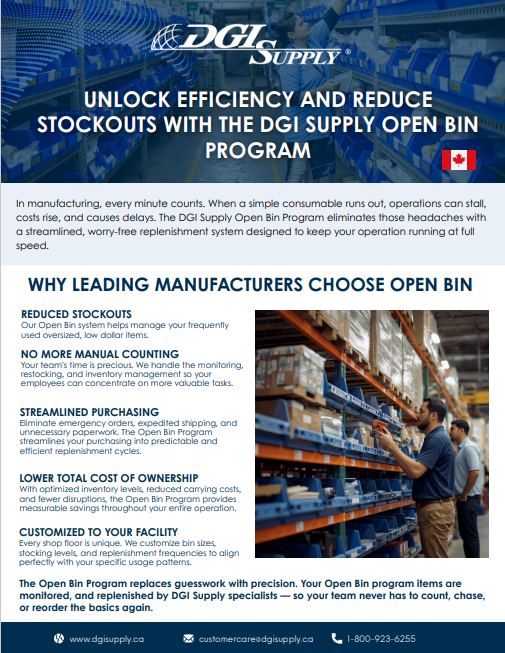 DGI SUPPLY®

UNLOCK EFFICIENCY AND REDUCE STOCKOUTS WITH THE DGI SUPPLY OPEN BIN PROGRAM

In manufacturing, every minute counts. When a simple consumable runs out, operations can stall, costs rise, and causes delays. The DGI Supply Open Bin Program eliminates those headaches with a streamlined, worry-free replenishment system designed to keep your operation running at full speed.

WHY LEADING MANUFACTURERS CHOOSE OPEN BIN

REDUCED STOCKOUTS
Our Open Bin system helps manage your frequently used oversized, low dollar items.

NO MORE MANUAL COUNTING
Your team's time is precious. We handle the monitoring, restocking, and inventory management so your employees can concentrate on more valuable tasks.

STREAMLINED PURCHASING
Eliminate emergency orders, expedited shipping, and unnecessary paperwork. The Open Bin Program streamlines your purchasing into predictable and efficient replenishment cycles.

LOWER TOTAL COST OF OWNERSHIP
With optimized inventory levels, reduced carrying costs, and fewer disruptions, the Open Bin Program provides measurable savings throughout your entire operation.

CUSTOMIZED TO YOUR FACILITY
Every shop floor is unique. We customize bin sizes, stocking levels, and replenishment frequencies to align perfectly with your specific usage patterns.

The Open Bin Program replaces guesswork with precision. Your Open Bin program items are monitored, and replenished by DGI Supply specialists — so your team never has to count, chase, or reorder the basics again.

www.dgisupply.ca customercare@dgisupply.ca 1-800-923-6255